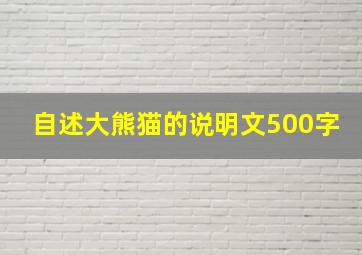 自述大熊猫的说明文500字